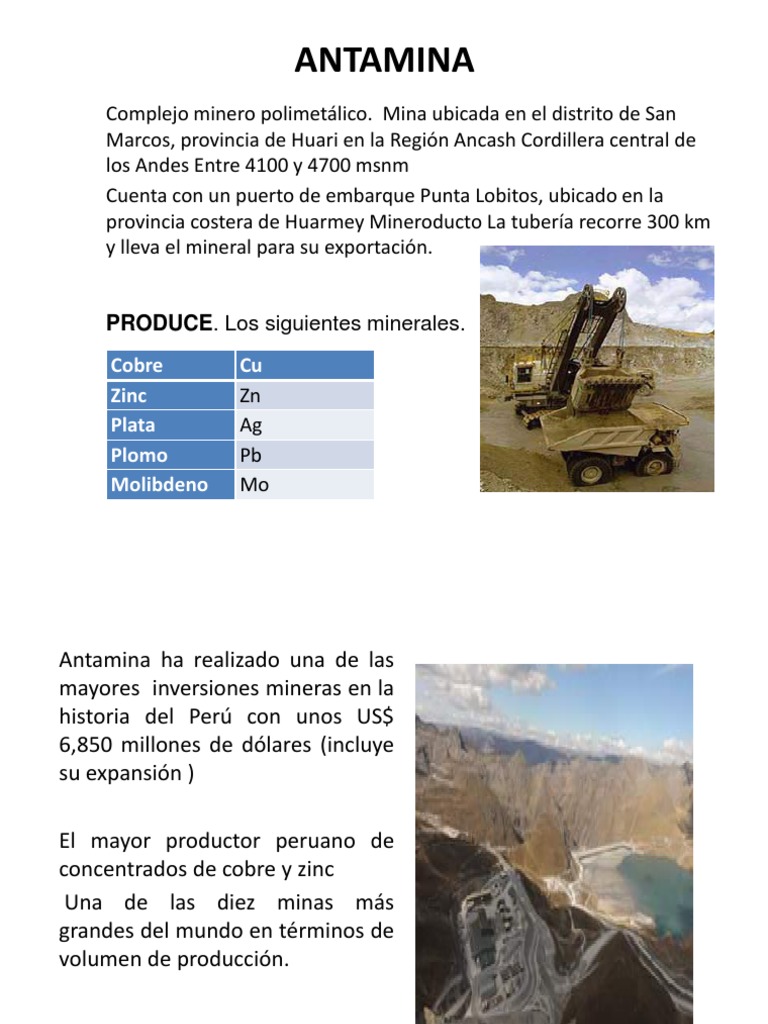 ANTAMINA

Complejo minero polimetálico. Mina ubicada en el distrito de San Marcos, provincia de Huari en la Región Ancash Cordillera central de los Andes Entre 4100 y 4700 msnm

Cuenta con un puerto de embarque Punta Lobitos, ubicado en la provincia costera de Huarmey Mineroducto La tubería recorre 300 km y lleva el mineral para su exportación.

PRODUCE. Los siguientes minerales.

| Cobre | Cu |
|---|---|
| Zinc | Zn |
| Plata | Ag |
| Plomo | Pb |
| Molibdeno | Mo |

Antamina ha realizado una de las mayores inversiones mineras en la historia del Perú con unos US$ 6,850 millones de dólares (incluye su expansión )

El mayor productor peruano de concentrados de cobre y zinc

Una de las diez minas más grandes del mundo en términos de volumen de producción.